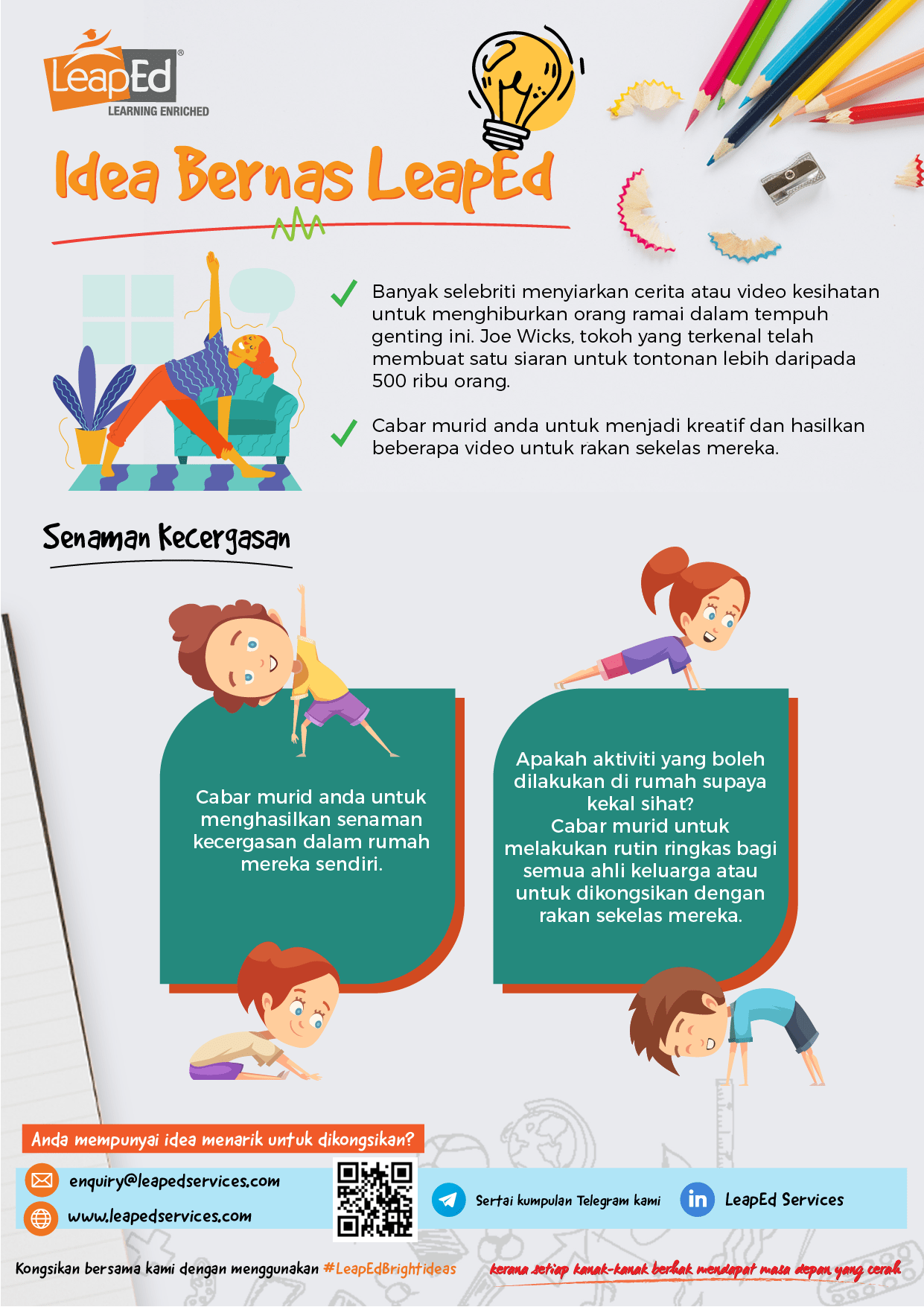 LeapEd®
LEARNING ENRICHED

Idea Bernas LeapEd

Banyak selebriti menyiarkan cerita atau video kesihatan untuk menghiburkan orang ramai dalam tempuh genting ini. Joe Wicks, tokoh yang terkenal telah membuat satu siaran untuk tontonan lebih daripada 500 ribu orang.

Cabar murid anda untuk menjadi kreatif dan hasilkan beberapa video untuk rakan sekelas mereka.

Senaman Kecergasan

Cabar murid anda untuk menghasilkan senaman kecergasan dalam rumah mereka sendiri.

Apakah aktiviti yang boleh dilakukan di rumah supaya kekal sihat?
Cabar murid untuk melakukan rutin ringkas bagi semua ahli keluarga atau untuk dikongsikan dengan rakan sekelas mereka.

Anda mempunyai idea menarik untuk dikongsikan?

enquiry@leapedservices.com
www.leapedservices.com

Sertai kumpulan Telegram kami

LeapEd Services

Kongsikan bersama kami dengan menggunakan #LeapEdBrightideas

kerana setiap kanak-kanak berhak mendapat masa depan yang cerah